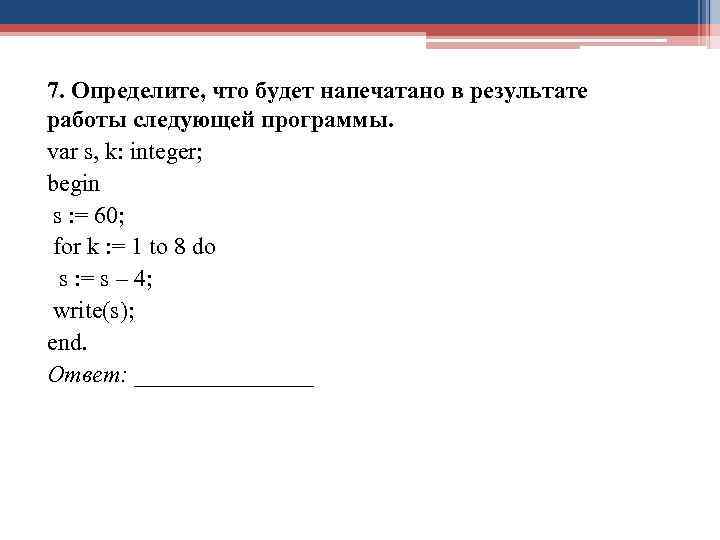 7. Определите, что будет напечатано в результате работы следующей программы.
var s, k: integer;
begin
s := 60;
for k := 1 to 8 do
s := s – 4;
write(s);
end.
Ответ: _______________